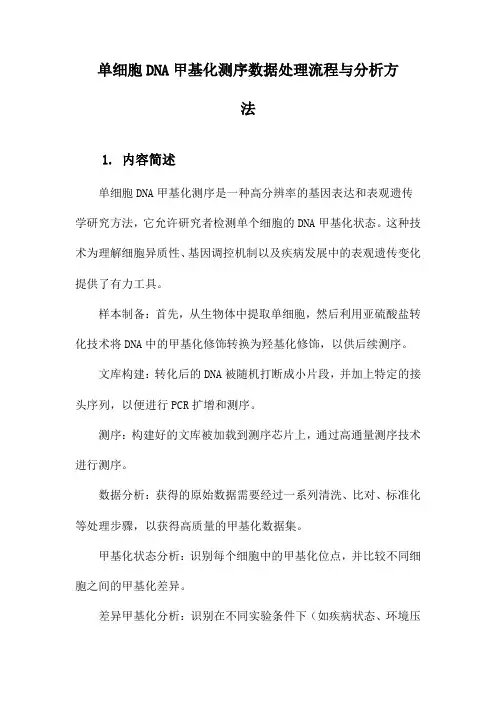 单细胞DNA甲基化测序数据处理流程与分析方法

1. 内容简述

单细胞DNA甲基化测序是一种高分辨率的基因表达和表观遗传学研究方法，它允许研究者检测单个细胞的DNA甲基化状态。这种技术为理解细胞异质性、基因调控机制以及疾病发展中的表观遗传变化提供了有力工具。

样本制备：首先，从生物体中提取单细胞，然后利用亚硫酸盐转化技术将DNA中的甲基化修饰转换为羟基化修饰，以供后续测序。

文库构建：转化后的DNA被随机打断成小片段，并加上特定的接头序列，以便进行PCR扩增和测序。

测序：构建好的文库被加载到测序芯片上，通过高通量测序技术进行测序。

数据分析：获得的原始数据需要经过一系列清洗、比对、标准化等处理步骤，以获得高质量的甲基化数据集。

甲基化状态分析：识别每个细胞中的甲基化位点，并比较不同细胞之间的甲基化差异。

差异甲基化分析：识别在不同实验条件下（如疾病状态、环境压